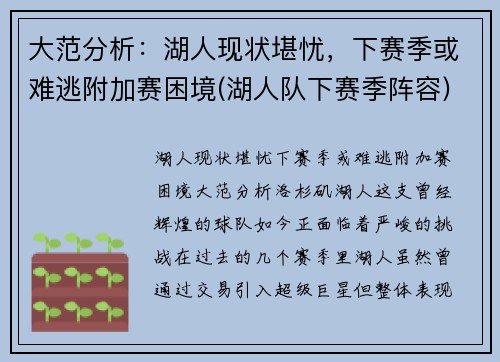 大范分析：湖人现状堪忧，下赛季或难逃附加赛困境(湖人队下赛季阵容)

湖人现状堪忧下赛季或难逃附加赛困境大范分析洛杉矶湖人这支曾经辉煌的球队如今正面临着严峻的挑战在过去的几个赛季里湖人虽然曾通过交易引入超级巨星但整体表现